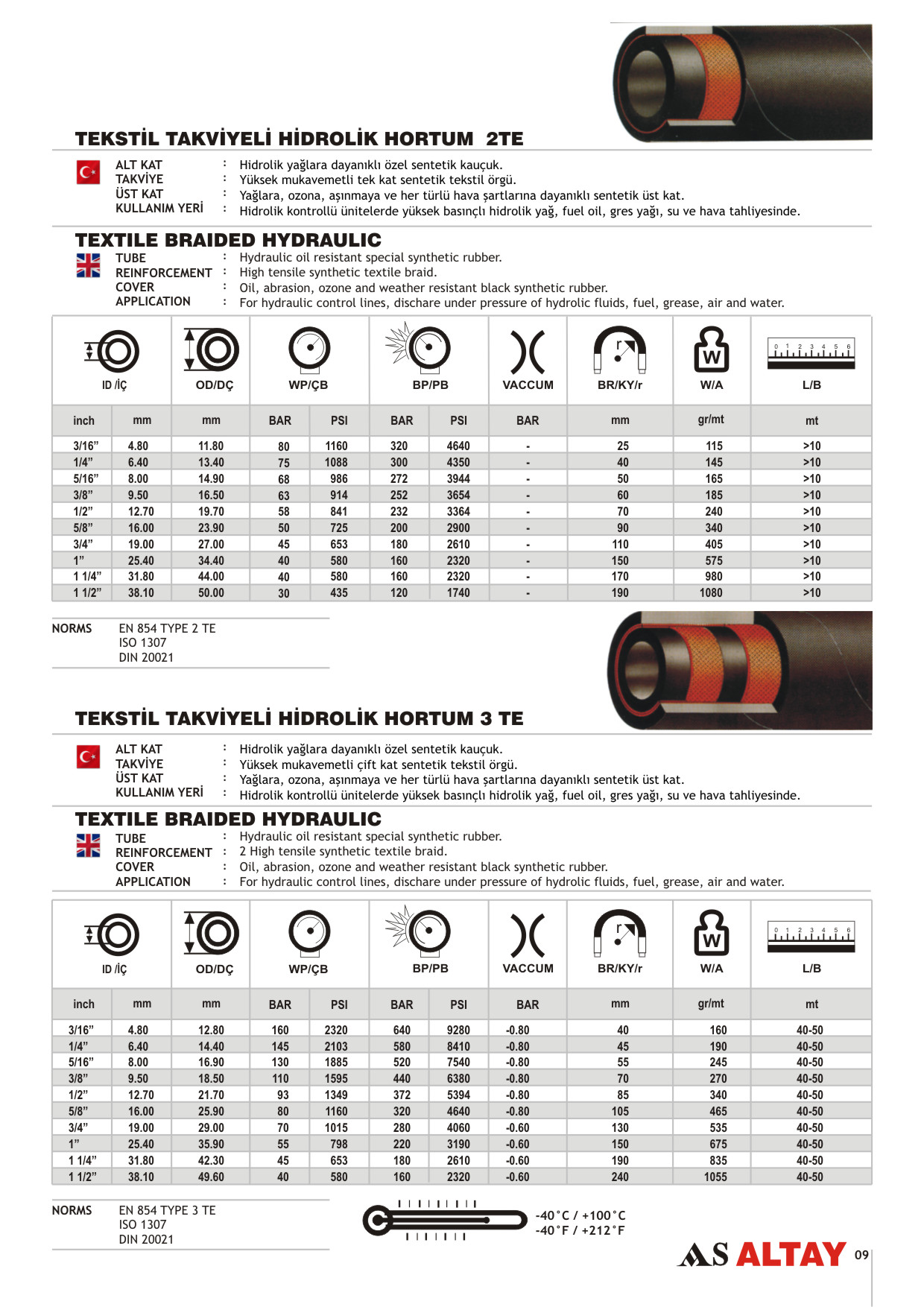 TEKSTİL TAKVİYELİ HİDROLİK HORTUM 2TE

ALT KAT : Hidrolik yağlara dayanıklı özel sentetik kauçuk.
TAKVİYE : Yüksek mukavemetli tek kat sentetik tekstil örgü.
ÜST KAT : Yağlara, ozona, aşınmaya ve her türlü hava şartlarına dayanıklı sentetik üst kat.
KULLANIM YERİ : Hidrolik kontrollü ünitelerde yüksek basınçlı hidrolik yağ, fuel oil, gres yağı, su ve hava tahliyesinde.

TEXTILE BRAIDED HYDRAULIC

TUBE : Hydraulic oil resistant special synthetic rubber.
REINFORCEMENT : High tensile synthetic textile braid.
COVER : Oil, abrasion, ozone and weather resistant black synthetic rubber.
APPLICATION : For hydraulic control lines, dischare under pressure of hydrolic fluids, fuel, grease, air and water.

| ID /İÇ | | OD/DÇ | WP/ÇB | | BP/PB | | VACCUM | BR/KY/r | W/A | L/B |
|---|---|---|---|---|---|---|---|---|---|---|
| inch | mm | mm | BAR | PSI | BAR | PSI | BAR | mm | gr/mt | mt |
| 3/16” | 4.80 | 11.80 | 80 | 1160 | 320 | 4640 | - | 25 | 115 | >10 |
| 1/4” | 6.40 | 13.40 | 75 | 1088 | 300 | 4350 | - | 40 | 145 | >10 |
| 5/16” | 8.00 | 14.90 | 68 | 986 | 272 | 3944 | - | 50 | 165 | >10 |
| 3/8” | 9.50 | 16.50 | 63 | 914 | 252 | 3654 | - | 60 | 185 | >10 |
| 1/2” | 12.70 | 19.70 | 58 | 841 | 232 | 3364 | - | 70 | 240 | >10 |
| 5/8” | 16.00 | 23.90 | 50 | 725 | 200 | 2900 | - | 90 | 340 | >10 |
| 3/4” | 19.00 | 27.00 | 45 | 653 | 180 | 2610 | - | 110 | 405 | >10 |
| 1” | 25.40 | 34.40 | 40 | 580 | 160 | 2320 | - | 150 | 575 | >10 |
| 1 1/4” | 31.80 | 44.00 | 40 | 580 | 160 | 2320 | - | 170 | 980 | >10 |
| 1 1/2” | 38.10 | 50.00 | 30 | 435 | 120 | 1740 | - | 190 | 1080 | >10 |

NORMS EN 854 TYPE 2 TE
ISO 1307
DIN 20021

TEKSTİL TAKVİYELİ HİDROLİK HORTUM 3 TE

ALT KAT : Hidrolik yağlara dayanıklı özel sentetik kauçuk.
TAKVİYE : Yüksek mukavemetli çift kat sentetik tekstil örgü.
ÜST KAT : Yağlara, ozona, aşınmaya ve her türlü hava şartlarına dayanıklı sentetik üst kat.
KULLANIM YERİ : Hidrolik kontrollü ünitelerde yüksek basınçlı hidrolik yağ, fuel oil, gres yağı, su ve hava tahliyesinde.

TEXTILE BRAIDED HYDRAULIC

TUBE : Hydraulic oil resistant special synthetic rubber.
REINFORCEMENT : 2 High tensile synthetic textile braid.
COVER : Oil, abrasion, ozone and weather resistant black synthetic rubber.
APPLICATION : For hydraulic control lines, dischare under pressure of hydrolic fluids, fuel, grease, air and water.

| ID /İÇ | | OD/DÇ | WP/ÇB | | BP/PB | | VACCUM | BR/KY/r | W/A | L/B |
|---|---|---|---|---|---|---|---|---|---|---|
| inch | mm | mm | BAR | PSI | BAR | PSI | BAR | mm | gr/mt | mt |
| 3/16” | 4.80 | 12.80 | 160 | 2320 | 640 | 9280 | -0.80 | 40 | 160 | 40-50 |
| 1/4” | 6.40 | 14.40 | 145 | 2103 | 580 | 8410 | -0.80 | 45 | 190 | 40-50 |
| 5/16” | 8.00 | 16.90 | 130 | 1885 | 520 | 7540 | -0.80 | 55 | 245 | 40-50 |
| 3/8” | 9.50 | 18.50 | 110 | 1595 | 440 | 6380 | -0.80 | 70 | 270 | 40-50 |
| 1/2” | 12.70 | 21.70 | 93 | 1349 | 372 | 5394 | -0.80 | 85 | 340 | 40-50 |
| 5/8” | 16.00 | 25.90 | 80 | 1160 | 320 | 4640 | -0.80 | 105 | 465 | 40-50 |
| 3/4” | 19.00 | 29.00 | 70 | 1015 | 280 | 4060 | -0.60 | 130 | 535 | 40-50 |
| 1” | 25.40 | 35.90 | 55 | 798 | 220 | 3190 | -0.60 | 150 | 675 | 40-50 |
| 1 1/4” | 31.80 | 42.30 | 45 | 653 | 180 | 2610 | -0.60 | 190 | 835 | 40-50 |
| 1 1/2” | 38.10 | 49.60 | 40 | 580 | 160 | 2320 | -0.60 | 240 | 1055 | 40-50 |

NORMS EN 854 TYPE 3 TE
ISO 1307
DIN 20021

-40°C / +100°C
-40°F / +212°F

AS ALTAY 09